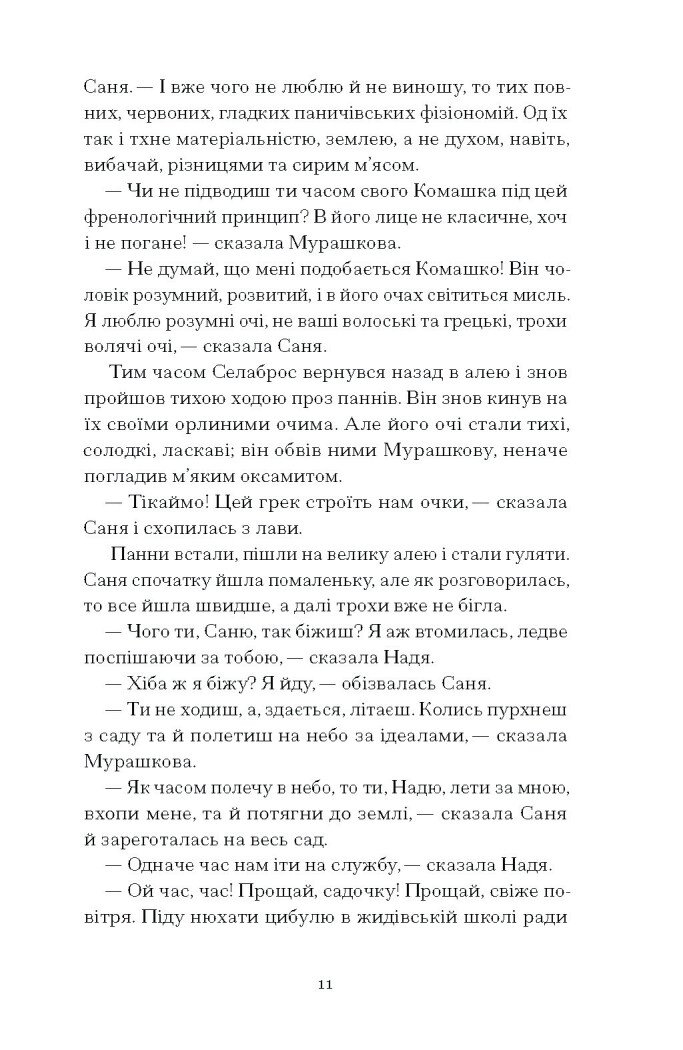 Саня. — І вже чого не люблю й не виношу, то тих повних, червоних, гладких паничівських фізіономій. Од їх так і тхне матеріальністю, землею, а не духом, навіть, вибачай, різницями та сирим м'ясом.

— Чи не підводиш ти часом свого Комашка під цей френологічний принцип? В його лице не класичне, хоч і не погане! — сказала Мурашкова.

— Не думай, що мені подобається Комашко! Він чоловік розумний, розвитий, і в його очах світиться мисль. Я люблю розумні очі, не ваші волоські та грецькі, трохи волячі очі, — сказала Саня.

Тим часом Селаброс вернувся назад в алею і знов пройшов тихою ходою проз паннів. Він знов кинув на їх своїми орлиними очима. Але його очі стали тихі, солодкі, ласкаві; він обвів ними Мурашкову, неначе погладив м'яким оксамитом.

— Тікаймо! Цей грек строїть нам очки, — сказала Саня і схопилась з лави.

Панни встали, пішли на велику алею і стали гуляти. Саня спочатку йшла помаленьку, але як розговорилась, то все йшла швидше, а далі трохи вже не бігла.

— Чого ти, Саню, так біжиш? Я аж втомилась, ледве поспішаючи за тобою, — сказала Надя.

— Хіба ж я біжу? Я йду, — обізвалась Саня.

— Ти не ходиш, а, здається, літаєш. Колись пурхнеш з саду та й полетиш на небо за ідеалами, — сказала Мурашкова.

— Як часом полечу в небо, то ти, Надю, лети за мною, вхопи мене, та й потягни до землі, — сказала Саня й зареготалась на весь сад.

— Одначе час нам іти на службу, — сказала Надя.

— Ой час, час! Прощай, садочку! Прощай, свіже повітря. Піду нюхати цибулю в жидівській школі ради

11